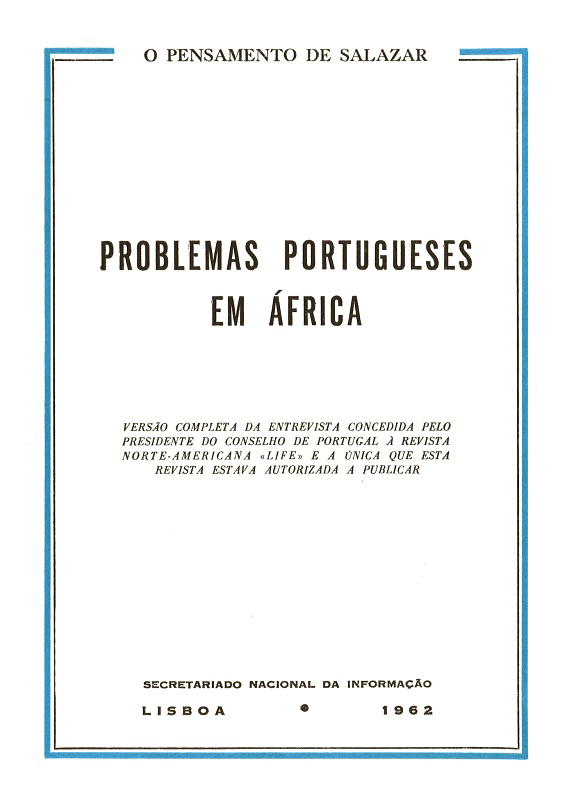 O PENSAMENTO DE SALAZAR

PROBLEMAS PORTUGUESES
EM ÁFRICA

VERSÃO COMPLETA DA ENTREVISTA CONCEDIDA PELO PRESIDENTE DO CONSELHO DE PORTUGAL À REVISTA NORTE-AMERICANA «LIFE» E A ÚNICA QUE ESTA REVISTA ESTAVA AUTORIZADA A PUBLICAR

SECRETARIADO NACIONAL DA INFORMAÇÃO

LISBOA • 1962